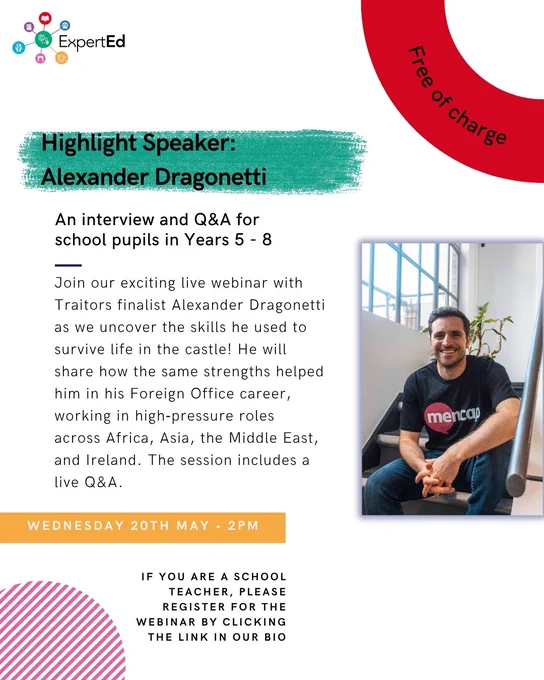 ExpertEd

Free of charge

Highlight Speaker:
Alexander Dragonetti

An interview and Q&A for school pupils in Years 5 - 8

Join our exciting live webinar with Traitors finalist Alexander Dragonetti as we uncover the skills he used to survive life in the castle! He will share how the same strengths helped him in his Foreign Office career, working in high-pressure roles across Africa, Asia, the Middle East, and Ireland. The session includes a live Q&A.

mencap

WEDNESDAY 20TH MAY • 2PM

IF YOU ARE A SCHOOL TEACHER, PLEASE REGISTER FOR THE WEBINAR BY CLICKING THE LINK IN OUR BIO